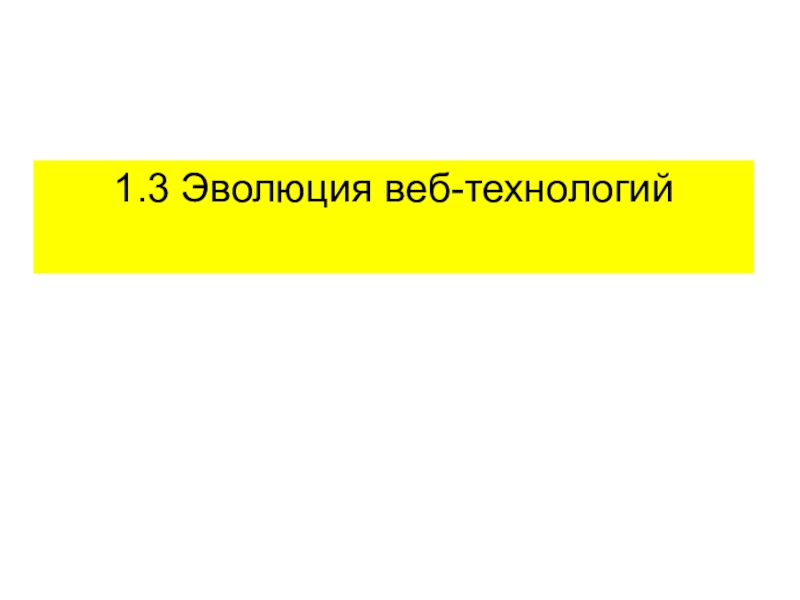 1.3 Эволюция веб-технологий